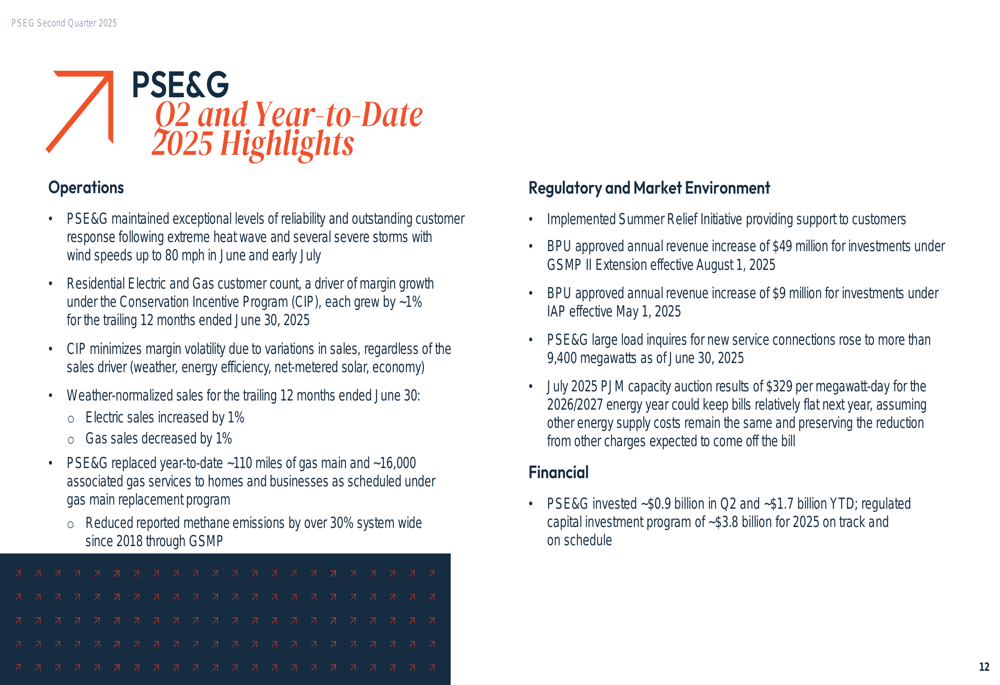 PSEG Second Quarter 2025

PSE&G
Q2 and Year-to-Date 2025 Highlights

Operations

• PSE&G maintained exceptional levels of reliability and outstanding customer response following extreme heat wave and several severe storms with wind speeds up to 80 mph in June and early July

• Residential Electric and Gas customer count, a driver of margin growth under the Conservation Incentive Program (CIP), each grew by ~1% for the trailing 12 months ended June 30, 2025

• CIP minimizes margin volatility due to variations in sales, regardless of the sales driver (weather, energy efficiency, net-metered solar, economy)

• Weather-normalized sales for the trailing 12 months ended June 30:
  o Electric sales increased by 1%
  o Gas sales decreased by 1%

• PSE&G replaced year-to-date ~110 miles of gas main and ~16,000 associated gas services to homes and businesses as scheduled under gas main replacement program
  o Reduced reported methane emissions by over 30% system wide since 2018 through GSMP

Regulatory and Market Environment

• Implemented Summer Relief Initiative providing support to customers

• BPU approved annual revenue increase of $49 million for investments under GSMP II Extension effective August 1, 2025

• BPU approved annual revenue increase of $9 million for investments under IAP effective May 1, 2025

• PSE&G large load inquires for new service connections rose to more than 9,400 megawatts as of June 30, 2025

• July 2025 PJM capacity auction results of $329 per megawatt-day for the 2026/2027 energy year could keep bills relatively flat next year, assuming other energy supply costs remain the same and preserving the reduction from other charges expected to come off the bill

Financial

• PSE&G invested ~$0.9 billion in Q2 and ~$1.7 billion YTD; regulated capital investment program of ~$3.8 billion for 2025 on track and on schedule

12